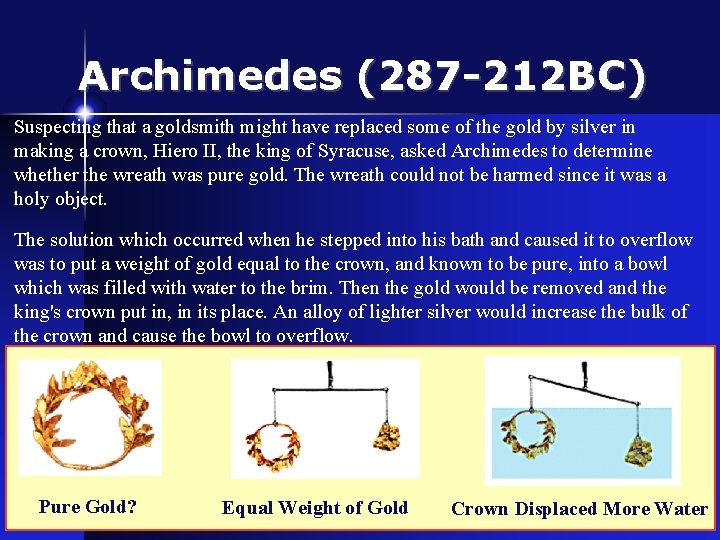 Archimedes (287-212BC)

Suspecting that a goldsmith might have replaced some of the gold by silver in making a crown, Hiero II, the king of Syracuse, asked Archimedes to determine whether the wreath was pure gold. The wreath could not be harmed since it was a holy object.

The solution which occurred when he stepped into his bath and caused it to overflow was to put a weight of gold equal to the crown, and known to be pure, into a bowl which was filled with water to the brim. Then the gold would be removed and the king's crown put in, in its place. An alloy of lighter silver would increase the bulk of the crown and cause the bowl to overflow.

Pure Gold?

Equal Weight of Gold

Crown Displaced More Water